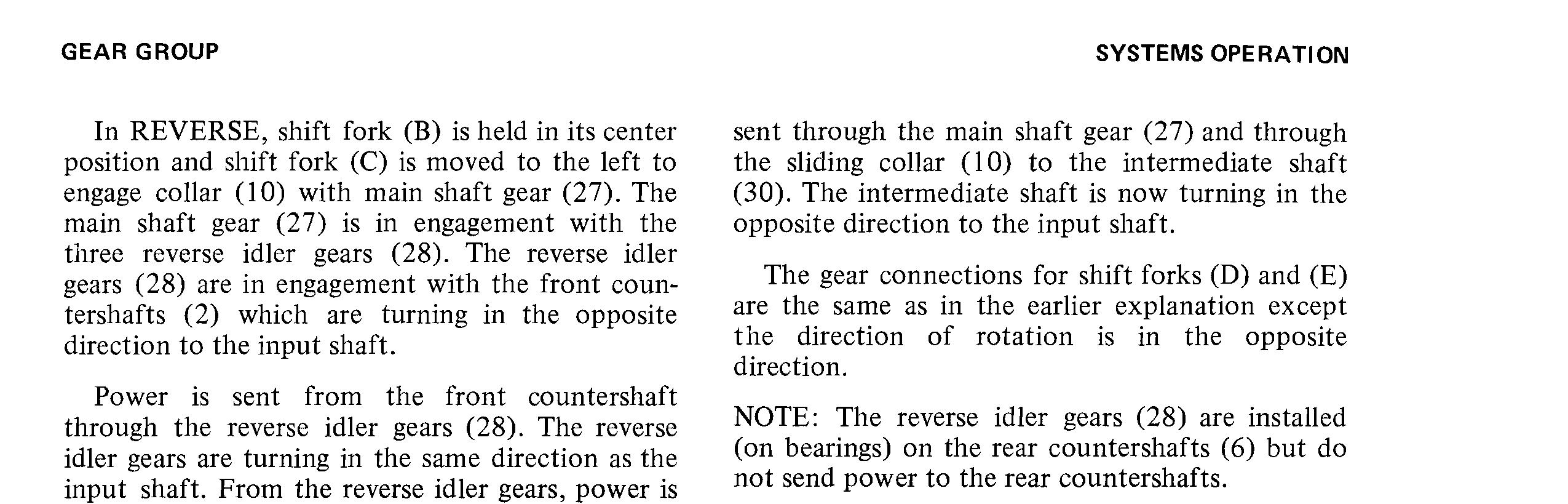 GEAR GROUP

SYSTEMS OPERATION

In REVERSE, shift fork (B) is held in its center position and shift fork (C) is moved to the left to engage collar (10) with main shaft gear (27). The main shaft gear (27) is in engagement with the three reverse idler gears (28). The reverse idler gears (28) are in engagement with the front countershafts (2) which are turning in the opposite direction to the input shaft.

Power is sent from the front countershaft through the reverse idler gears (28). The reverse idler gears are turning in the same direction as the input shaft. From the reverse idler gears, power is sent through the main shaft gear (27) and through the sliding collar (10) to the intermediate shaft (30). The intermediate shaft is now turning in the opposite direction to the input shaft.

The gear connections for shift forks (D) and (E) are the same as in the earlier explanation except the direction of rotation is in the opposite direction.

NOTE: The reverse idler gears (28) are installed (on bearings) on the rear countershafts (6) but do not send power to the rear countershafts.